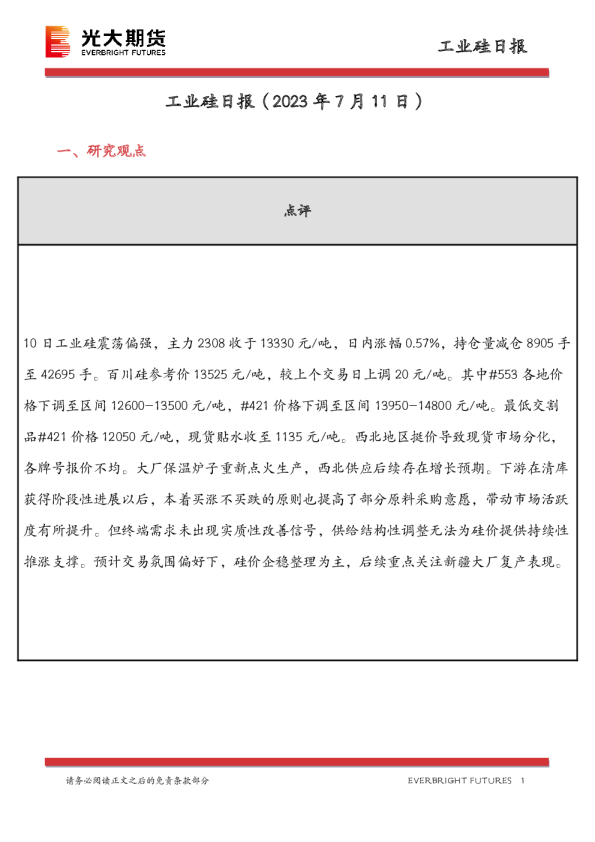 光大期货
EVERBRIGHT FUTURES

工业硅日报

工业硅日报（2023 年 7 月 11 日）

一、研究观点

点评

10 日工业硅震荡偏强，主力 2308 收于 13330 元/吨，日内涨幅 0.57%，持仓量减仓 8905 手至 42695 手。百川硅参考价 13525 元/吨，较上个交易日上调 20 元/吨。其中#553 各地价格下调至区间 12600-13500 元/吨，#421 价格下调至区间 13950-14800 元/吨。最低交割品#421 价格 12050 元/吨，现货贴水收至 1135 元/吨。西北地区挺价导致现货市场分化，各牌号报价不均。大厂保温炉子重新点火生产，西北供应后续存在增长预期。下游在清库获得阶段性进展以后，本着买涨不买跌的原则也提高了部分原料采购意愿，带动市场活跃度有所提升。但终端需求未出现实质性改善信号，供给结构性调整无法为硅价提供持续性推涨支撑。预计交易氛围偏好下，硅价企稳整理为主，后续重点关注新疆大厂复产表现。

请务必阅读正文之后的免责条款部分

EVERBRIGHT FUTURES 1